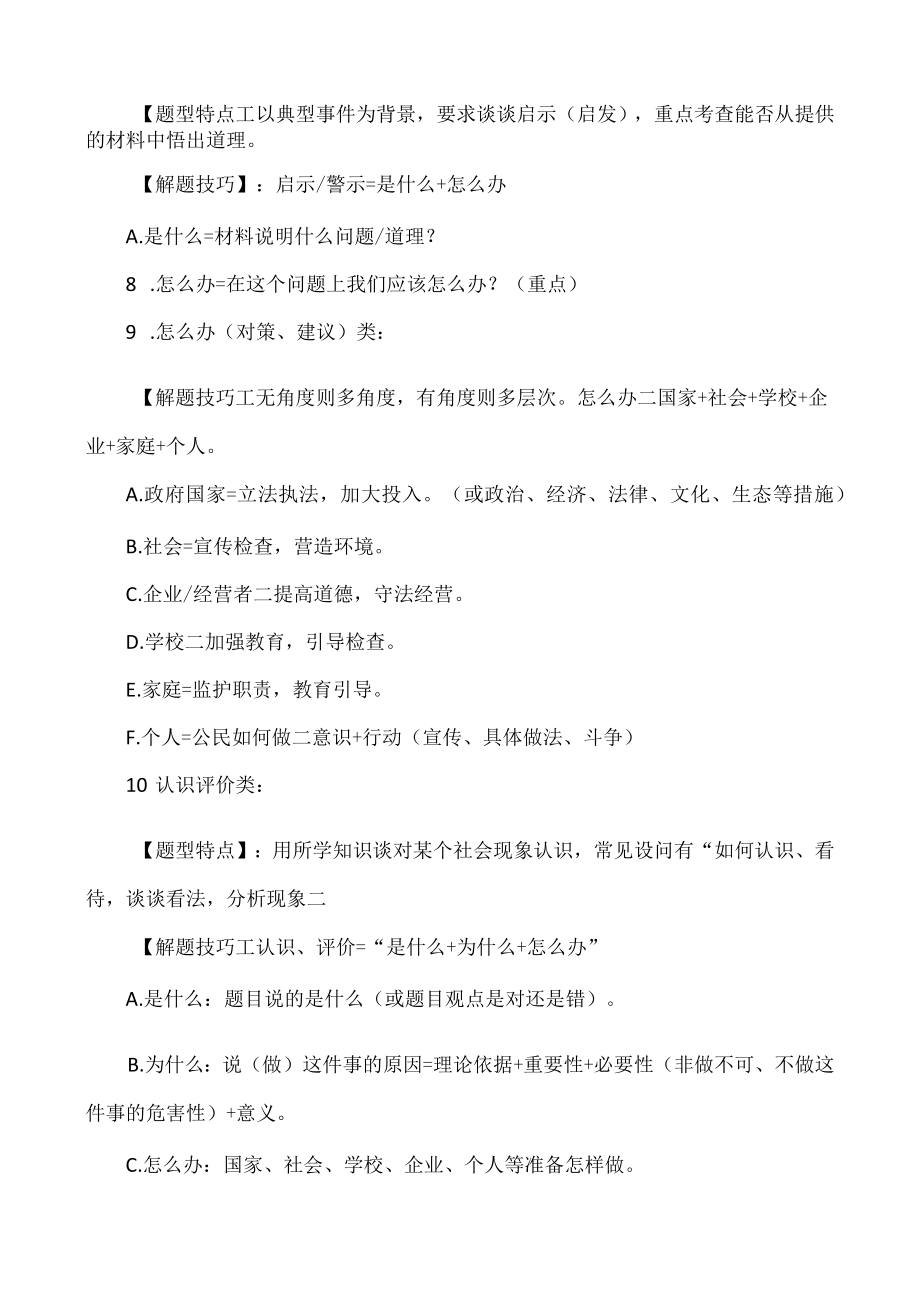 【题型特点工以典型事件为背景，要求谈谈启示（启发），重点考查能否从提供的材料中悟出道理。

【解题技巧】：启示/警示=是什么+怎么办

A.是什么=材料说明什么问题/道理？

8 .怎么办=在这个问题上我们应该怎么办？（重点）

9 .怎么办（对策、建议）类：

【解题技巧工无角度则多角度，有角度则多层次。怎么办二国家+社会+学校+企业+家庭+个人。

A.政府国家=立法执法，加大投入。（或政治、经济、法律、文化、生态等措施）

B.社会=宣传检查，营造环境。

C.企业/经营者二提高道德，守法经营。

D.学校二加强教育，引导检查。

E.家庭=监护职责，教育引导。

F.个人=公民如何做二意识+行动（宣传、具体做法、斗争）

10 认识评价类：

【题型特点】：用所学知识谈对某个社会现象认识，常见设问有“如何认识、看待，谈谈看法，分析现象二

【解题技巧工认识、评价=“是什么+为什么+怎么办”

A.是什么：题目说的是什么（或题目观点是对还是错）。

B.为什么：说（做）这件事的原因=理论依据+重要性+必要性（非做不可、不做这件事的危害性）+意义。

C.怎么办：国家、社会、学校、企业、个人等准备怎样做。